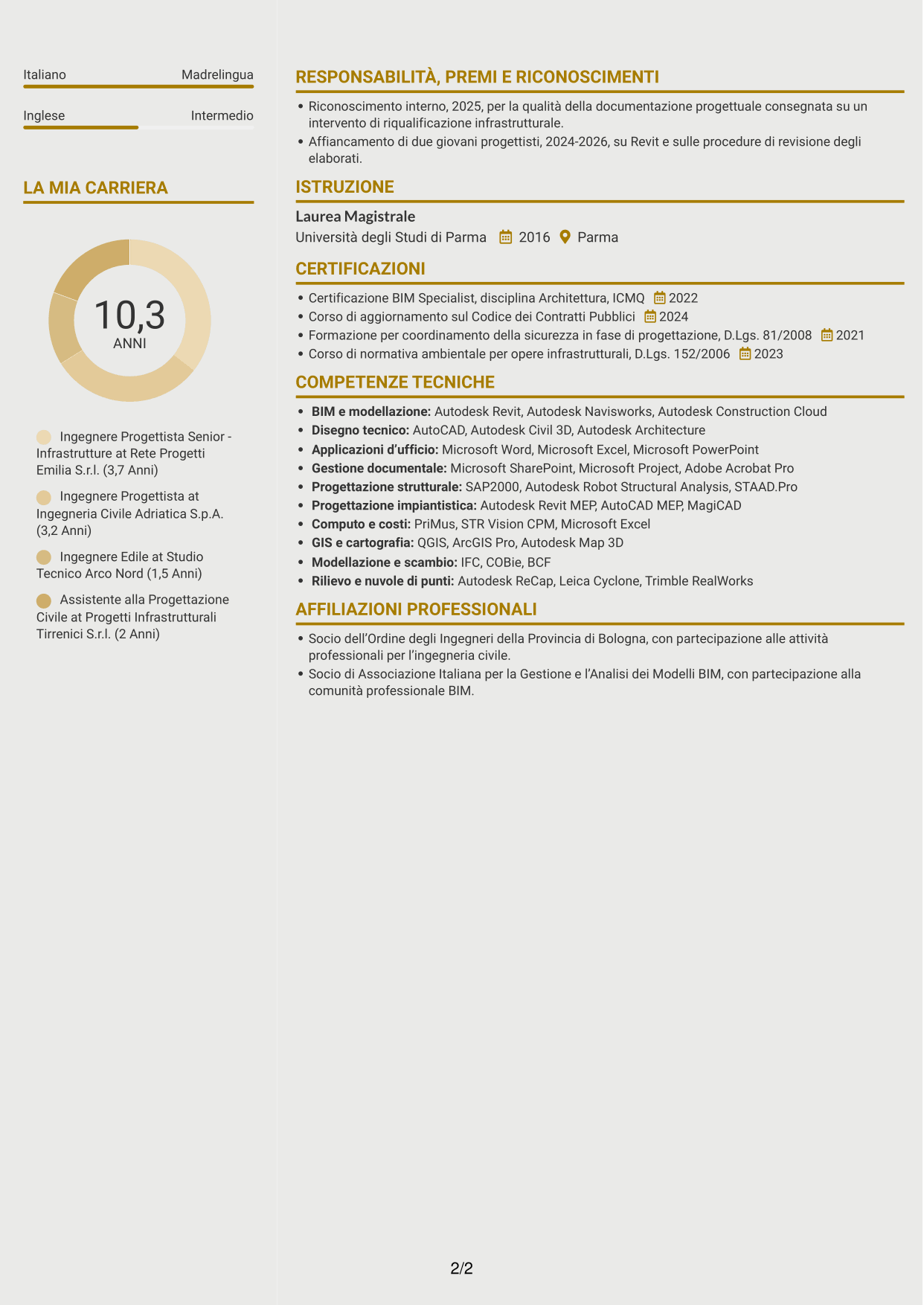 Italiano Madrelingua

Inglese Intermedio

LA MIA CARRIERA

10,3
ANNI

Ingegnere Progettista Senior - Infrastrutture at Rete Progetti Emilia S.r.l. (3,7 Anni)

Ingegnere Progettista at Ingegneria Civile Adriatica S.p.A. (3,2 Anni)

Ingegnere Edile at Studio Tecnico Arco Nord (1,5 Anni)

Assistente alla Progettazione Civile at Progetti Infrastrutturali Tirrenici S.r.l. (2 Anni)

RESPONSABILITÀ, PREMI E RICONOSCIMENTI

• Riconoscimento interno, 2025, per la qualità della documentazione progettuale consegnata su un intervento di riqualificazione infrastrutturale.
• Affiancamento di due giovani progettisti, 2024-2026, su Revit e sulle procedure di revisione degli elaborati.

ISTRUZIONE

Laurea Magistrale
Università degli Studi di Parma 2016 Parma

CERTIFICAZIONI

• Certificazione BIM Specialist, disciplina Architettura, ICMQ 2022
• Corso di aggiornamento sul Codice dei Contratti Pubblici 2024
• Formazione per coordinamento della sicurezza in fase di progettazione, D.Lgs. 81/2008 2021
• Corso di normativa ambientale per opere infrastrutturali, D.Lgs. 152/2006 2023

COMPETENZE TECNICHE

• BIM e modellazione: Autodesk Revit, Autodesk Navisworks, Autodesk Construction Cloud
• Disegno tecnico: AutoCAD, Autodesk Civil 3D, Autodesk Architecture
• Applicazioni d'ufficio: Microsoft Word, Microsoft Excel, Microsoft PowerPoint
• Gestione documentale: Microsoft SharePoint, Microsoft Project, Adobe Acrobat Pro
• Progettazione strutturale: SAP2000, Autodesk Robot Structural Analysis, STAAD.Pro
• Progettazione impiantistica: Autodesk Revit MEP, AutoCAD MEP, MagiCAD
• Computo e costi: PriMus, STR Vision CPM, Microsoft Excel
• GIS e cartografia: QGIS, ArcGIS Pro, Autodesk Map 3D
• Modellazione e scambio: IFC, COBie, BCF
• Rilievo e nuvole di punti: Autodesk ReCap, Leica Cyclone, Trimble RealWorks

AFFILIAZIONI PROFESSIONALI

• Socio dell'Ordine degli Ingegneri della Provincia di Bologna, con partecipazione alle attività professionali per l'ingegneria civile.
• Socio di Associazione Italiana per la Gestione e l'Analisi dei Modelli BIM, con partecipazione alla comunità professionale BIM.

2/2